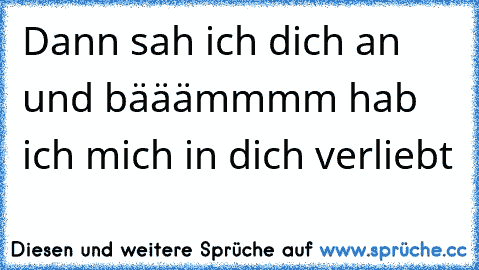 Dann sah ich dich an und bääämmmm hab ich mich in dich verliebt

Diesen und weitere Sprüche auf www.sprüche.cc